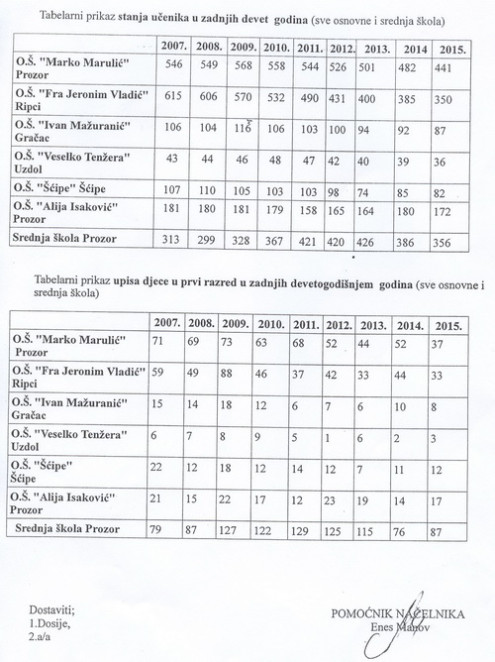 Tabelarni prikaz stanja učenika u zadnjih devet godina (sve osnovne i srednja škola)

| | 2007. | 2008. | 2009. | 2010. | 2011. | 2012. | 2013. | 2014 | 2015. |
|---|---|---|---|---|---|---|---|---|---|
| O.Š. "Marko Marulić" Prozor | 546 | 549 | 568 | 558 | 544 | 526 | 501 | 482 | 441 |
| O.Š. "Fra Jeronim Vladić" Ripci | 615 | 606 | 570 | 532 | 490 | 431 | 400 | 385 | 350 |
| O.Š. "Ivan Mažuranić" Gračac | 106 | 104 | 116 | 106 | 103 | 100 | 94 | 92 | 87 |
| O.Š. "Veselko Tenžera" Uzdol | 43 | 44 | 46 | 48 | 47 | 42 | 40 | 39 | 36 |
| O.Š. "Šćipe" Šćipe | 107 | 110 | 105 | 103 | 103 | 98 | 74 | 85 | 82 |
| O.Š. "Alija Isaković" Prozor | 181 | 180 | 181 | 179 | 158 | 165 | 164 | 180 | 172 |
| Srednja škola Prozor | 313 | 299 | 328 | 367 | 421 | 420 | 426 | 386 | 356 |

Tabelarni prikaz upisa djece u prvi razred u zadnjih devetogodišnjem godina (sve osnovne i srednja škola)

| | 2007. | 2008. | 2009. | 2010. | 2011. | 2012. | 2013. | 2014. | 2015. |
|---|---|---|---|---|---|---|---|---|---|
| O.Š. "Marko Marulić" Prozor | 71 | 69 | 73 | 63 | 68 | 52 | 44 | 52 | 37 |
| O.Š. "Fra Jeronim Vladić" Ripci | 59 | 49 | 88 | 46 | 37 | 42 | 33 | 44 | 33 |
| O.Š. "Ivan Mažuranić" Gračac | 15 | 14 | 18 | 12 | 6 | 7 | 6 | 10 | 8 |
| O.Š. "Veselko Tenžera" Uzdol | 6 | 7 | 8 | 9 | 5 | 1 | 6 | 2 | 3 |
| O.Š. "Šćipe" Šćipe | 22 | 12 | 18 | 12 | 14 | 12 | 7 | 11 | 12 |
| O.Š. "Alija Isaković" Prozor | 21 | 15 | 22 | 17 | 12 | 23 | 19 | 14 | 17 |
| Srednja škola Prozor | 79 | 87 | 127 | 122 | 129 | 125 | 115 | 76 | 87 |

Dostaviti;
1.Dosije,
2.a/a

POMOĆNIK NAČELNIKA
Enes Manov